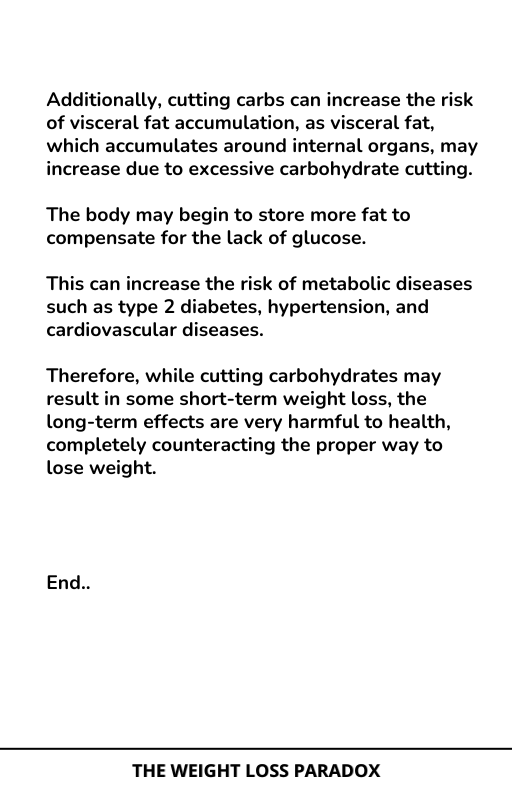 Additionally, cutting carbs can increase the risk of visceral fat accumulation, as visceral fat, which accumulates around internal organs, may increase due to excessive carbohydrate cutting.

The body may begin to store more fat to compensate for the lack of glucose.

This can increase the risk of metabolic diseases such as type 2 diabetes, hypertension, and cardiovascular diseases.

Therefore, while cutting carbohydrates may result in some short-term weight loss, the long-term effects are very harmful to health, completely counteracting the proper way to lose weight.

End..

THE WEIGHT LOSS PARADOX